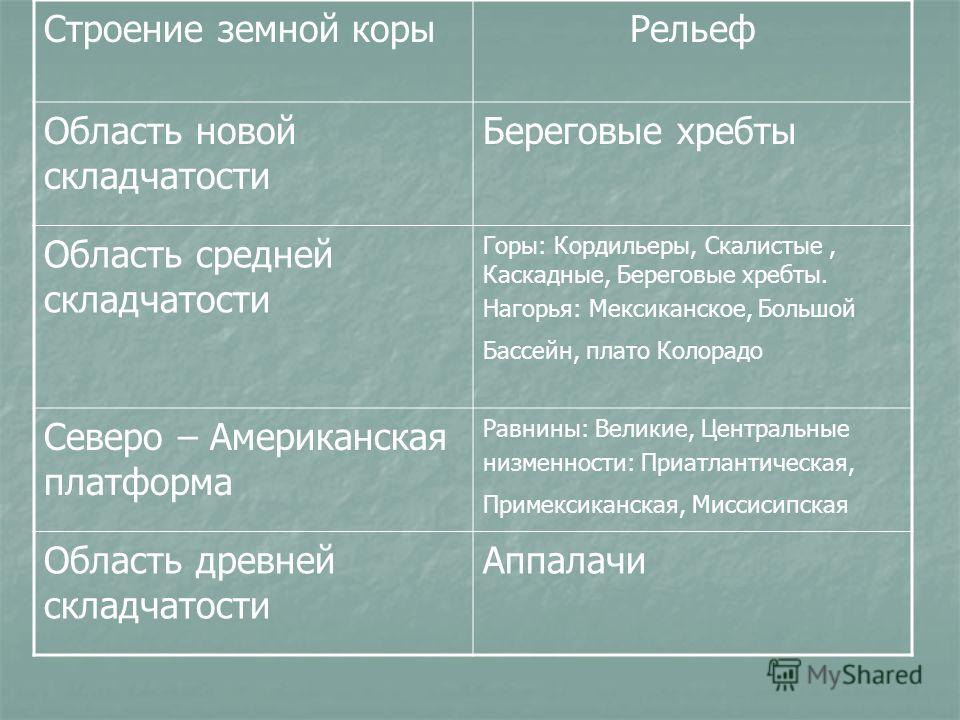 | Строение земной коры | Рельеф |
|---|---|
| Область новой складчатости | Береговые хребты |
| Область средней складчатости | Горы: Кордильеры, Скалистые , Каскадные, Береговые хребты. Нагорья: Мексиканское, Большой Бассейн, плато Колорадо |
| Северо – Американская платформа | Равнины: Великие, Центральные низменности: Приатлантическая, Примексиканская, Миссисипская |
| Область древней складчатости | Аппалачи |

MyShared